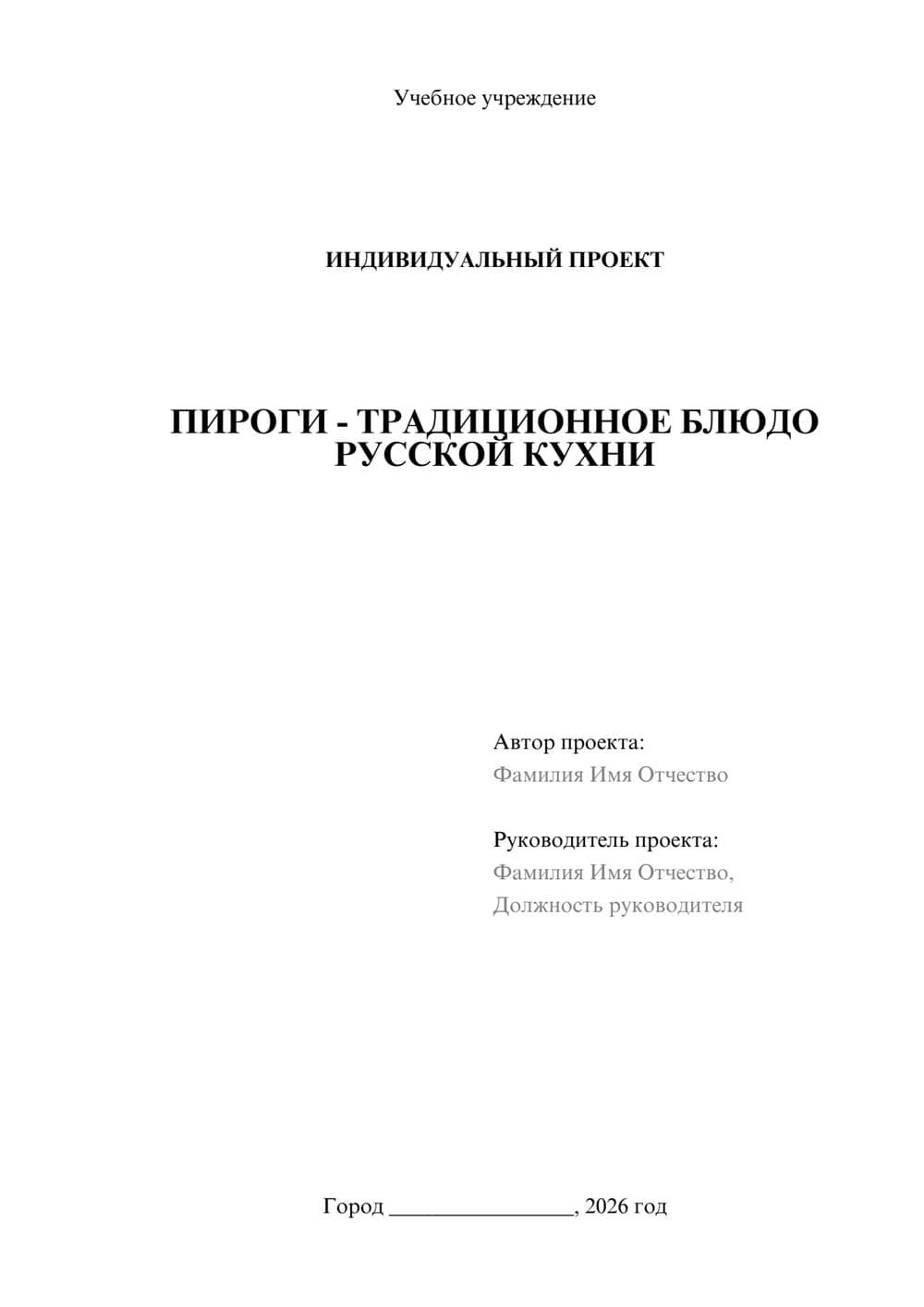 Учебное учреждение

ИНДИВИДУАЛЬНЫЙ ПРОЕКТ

ПИРОГИ - ТРАДИЦИОННОЕ БЛЮДО РУССКОЙ КУХНИ

Автор проекта:
Фамилия Имя Отчество

Руководитель проекта:
Фамилия Имя Отчество,
Должность руководителя

Город ________________, 2026 год